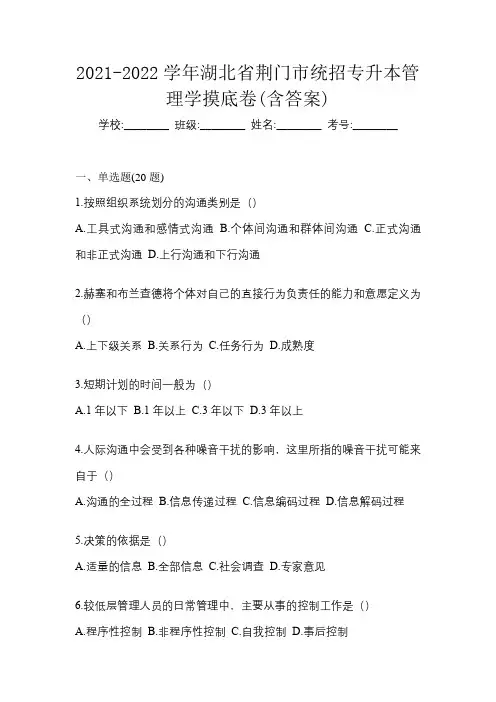 2021-2022 学年湖北省荆门市统招专升本管理学摸底卷(含答案)

学校:________ 班级:________ 姓名:________ 考号:________

一、单选题(20 题)

1.按照组织系统划分的沟通类别是（）

A.工具式沟通和感情式沟通 B.个体间沟通和群体间沟通 C.正式沟通和非正式沟通 D.上行沟通和下行沟通

2.赫塞和布兰查德将个体对自己的直接行为负责任的能力和意愿定义为（）

A.上下级关系 B.关系行为 C.任务行为 D.成熟度

3.短期计划的时间一般为（）

A.1 年以下 B.1 年以上 C.3 年以下 D.3 年以上

4.人际沟通中会受到各种噪音干扰的影响，这里所指的噪音干扰可能来自于（）

A.沟通的全过程 B.信息传递过程 C.信息编码过程 D.信息解码过程

5.决策的依据是（）

A.适量的信息 B.全部信息 C.社会调查 D.专家意见

6.较低层管理人员的日常管理中，主要从事的控制工作是（）

A.程序性控制 B.非程序性控制 C.自我控制 D.事后控制